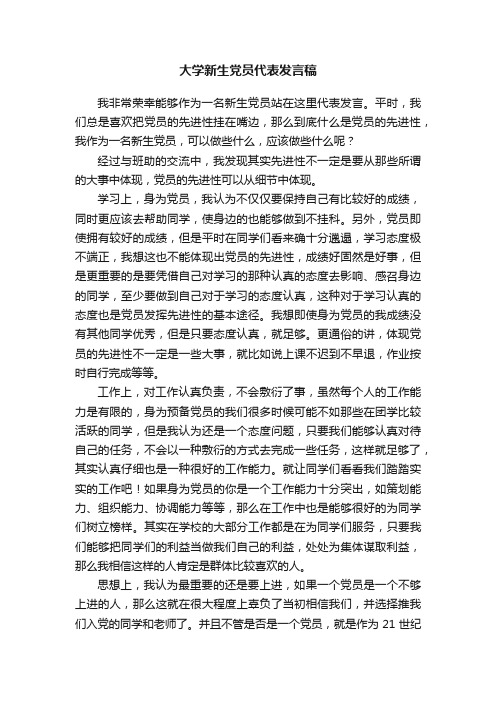 大学新生党员代表发言稿

我非常荣幸能够作为一名新生党员站在这里代表发言。平时，我们总是喜欢把党员的先进性挂在嘴边，那么到底什么是党员的先进性，我作为一名新生党员，可以做些什么，应该做些什么呢？

经过与班助的交流中，我发现其实先进性不一定是要从那些所谓的大事中体现，党员的先进性可以从细节中体现。

学习上，身为党员，我认为不仅仅要保持自己有比较好的成绩，同时更应该去帮助同学，使身边的也能够做到不挂科。另外，党员即使拥有较好的成绩，但是平时在同学们看来确十分邋遢，学习态度极不端正，我想这也不能体现出党员的先进性，成绩好固然是好事，但是更重要的是要凭借自己对学习的那种认真的态度去影响、感召身边的同学，至少要做到自己对于学习的态度认真，这种对于学习认真的态度也是党员发挥先进性的基本途径。我想即使身为党员的我成绩没有其他同学优秀，但是只要态度认真，就足够。更通俗的讲，体现党员的先进性不一定是一些大事，就比如说上课不迟到不早退，作业按时自行完成等等。

工作上，对工作认真负责，不会敷衍了事，虽然每个人的工作能力是有限的，身为预备党员的我们很多时候可能不如那些在团学比较活跃的同学，但是我认为还是一个态度问题，只要我们能够认真对待自己的任务，不会以一种敷衍的方式去完成一些任务，这样就足够了，其实认真仔细也是一种很好的工作能力。就让同学们看看我们踏踏实实的工作吧！如果身为党员的你是一个工作能力十分突出，如策划能力、组织能力、协调能力等等，那么在工作中也是能够很好的为同学们树立榜样。其实在学校的大部分工作都是在为同学们服务，只要我们能够把同学们的利益当做我们自己的利益，处处为集体谋取利益，那么我相信这样的人肯定是群体比较喜欢的人。

思想上，我认为最重要的还是要上进，如果一个党员是一个不够上进的人，那么这就在很大程度上辜负了当初相信我们，并选择推我们入党的同学和老师了。并且不管是否是一个党员，就是作为 21 世纪